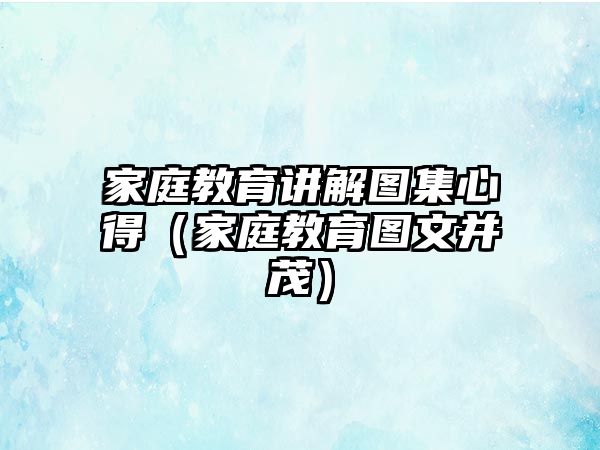 家庭教育讲解图集心得（家庭教育图文并茂）